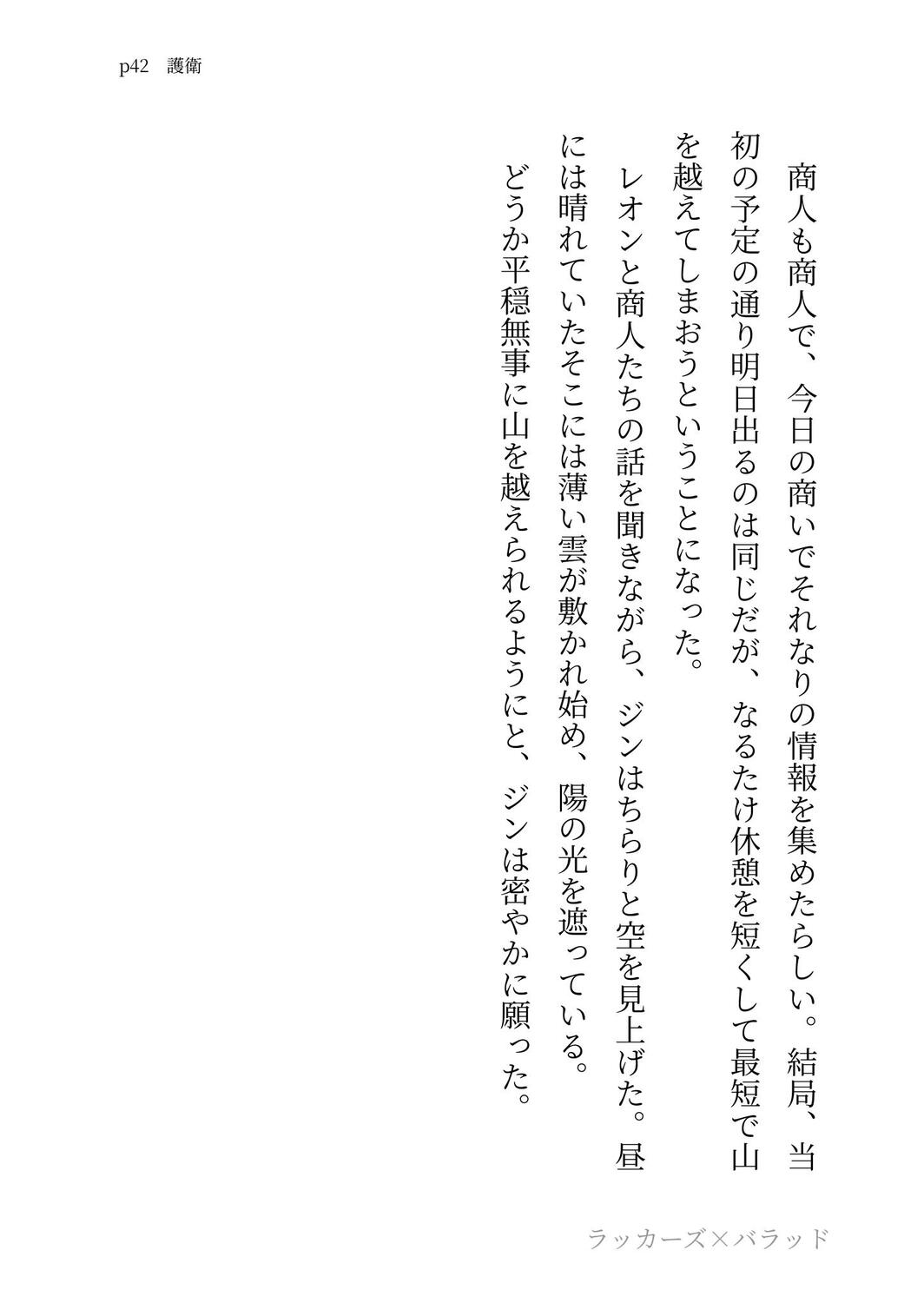 p42　護衛

商人も商人で、今日の商いでそれなりの情報を集めたらしい。結局、当初の予定の通り明日出るのは同じだが、なるたけ休憩を短くして最短で山を越えてしまおうということになった。

レオンと商人たちの話を聞きながら、ジンはちらりと空を見上げた。昼には晴れていたそこには薄い雲が敷かれ始め、陽の光を遮っている。

どうか平穏無事に山を越えられるようにと、ジンは密やかに願った。

ラッカーズ×バラッド